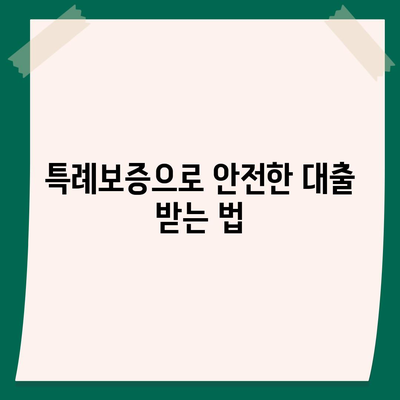 특례보증으로 안전한 대출 받는 법